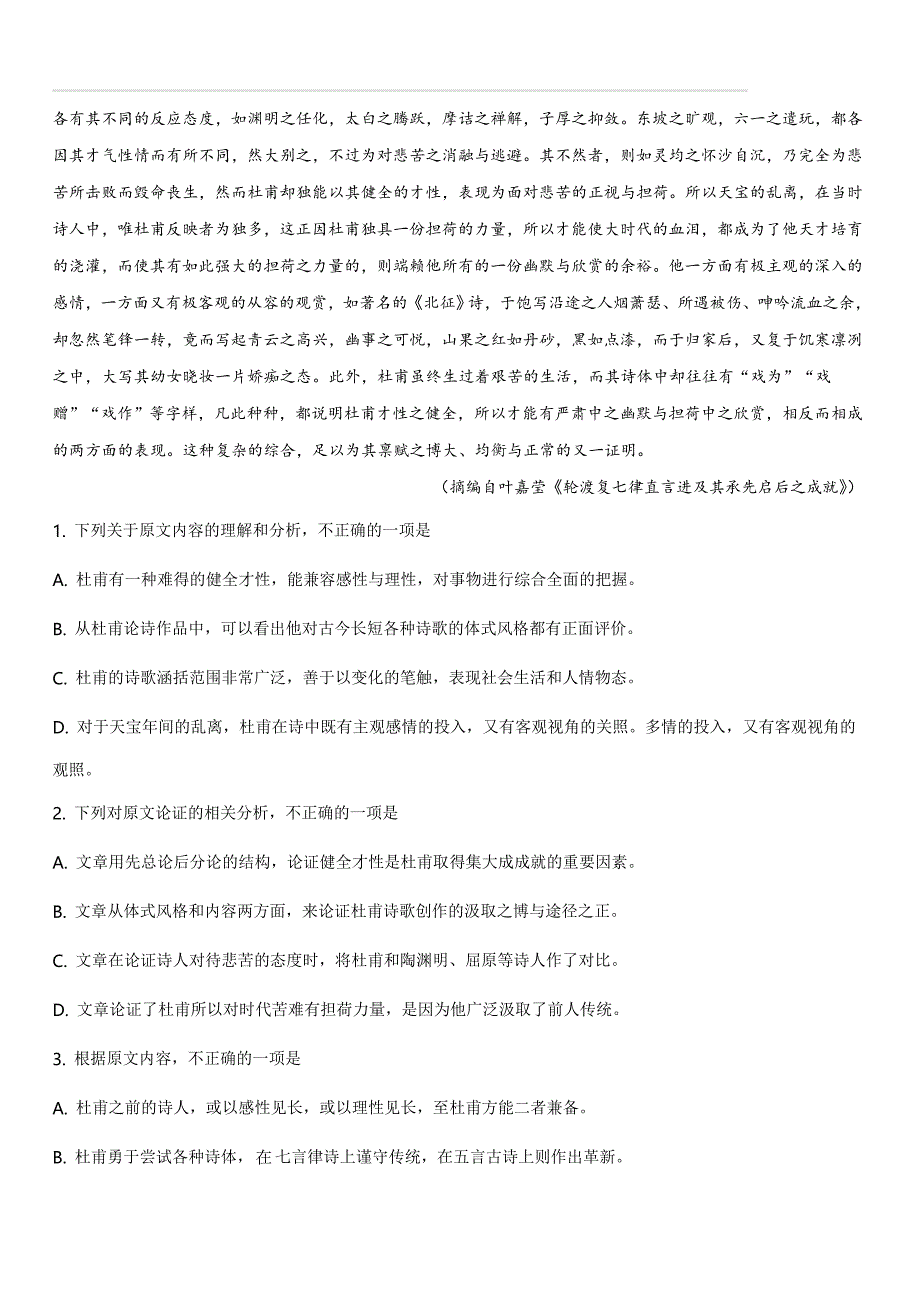 各有其不同的反应态度，如渊明之任化，太白之腾跃，摩诘之禅解，子厚之抑敛。东坡之旷观，六一之遣玩，都各因其才气性情而有所不同，然大别之，不过为对悲苦之消融与逃避。其不然者，则如灵均之怀沙自沉，乃完全为悲苦所击败而毁命丧生，然而杜甫却独能以其健全的才性，表现为面对悲苦的正视与担荷。所以天宝的乱离，在当时诗人中，唯杜甫反映者为独多，这正因杜甫独具一份担荷的力量，所以才能使大时代的血泪，都成为了他天才培育的浇灌，而使其有如此强大的担荷之力量的，则端赖他所有的一份幽默与欣赏的余裕。他一方面有极主观的深入的感情，一方面又有极客观的从容的观赏，如著名的《北征》诗，于饱写沿途之人烟萧瑟、所遇被伤、呻吟流血之余，却忽然笔锋一转，竟而写起青云之高兴，幽事之可悦，山果之红如丹砂，黑如点漆，而于归家后，又复于饥寒凛冽之中，大写其幼女晓妆一片娇痴之态。此外，杜甫虽终生过着艰苦的生活，而其诗体中却往往有“戏为”“戏赠”“戏作”等字样，凡此种种，都说明杜甫才性之健全，所以才能有严肃中之幽默与担荷中之欣赏，相反而相成的两方面的表现。这种复杂的综合，足以为其禀赋之博大、均衡与正常的又一证明。

（摘编自叶嘉莹《轮渡复七律直言进及其承先启后之成就》）

1. 下列关于原文内容的理解和分析，不正确的一项是

A. 杜甫有一种难得的健全才性，能兼容感性与理性，对事物进行综合全面的把握。

B. 从杜甫论诗作品中，可以看出他对古今长短各种诗歌的体式风格都有正面评价。

C. 杜甫的诗歌涵括范围非常广泛，善于以变化的笔触，表现社会生活和人情物态。

D. 对于天宝年间的乱离，杜甫在诗中既有主观感情的投入，又有客观视角的关照。多情的投入，又有客观视角的观照。

2. 下列对原文论证的相关分析，不正确的一项是

A. 文章用先总论后分论的结构，论证健全才性是杜甫取得集大成成就的重要因素。

B. 文章从体式风格和内容两方面，来论证杜甫诗歌创作的汲取之博与途径之正。

C. 文章在论证诗人对待悲苦的态度时，将杜甫和陶渊明、屈原等诗人作了对比。

D. 文章论证了杜甫所以对时代苦难有担荷力量，是因为他广泛汲取了前人传统。

3. 根据原文内容，不正确的一项是

A. 杜甫之前的诗人，或以感性见长，或以理性见长，至杜甫方能二者兼备。

B. 杜甫勇于尝试各种诗体，在七言律诗上谨守传统，在五言古诗上则作出革新。